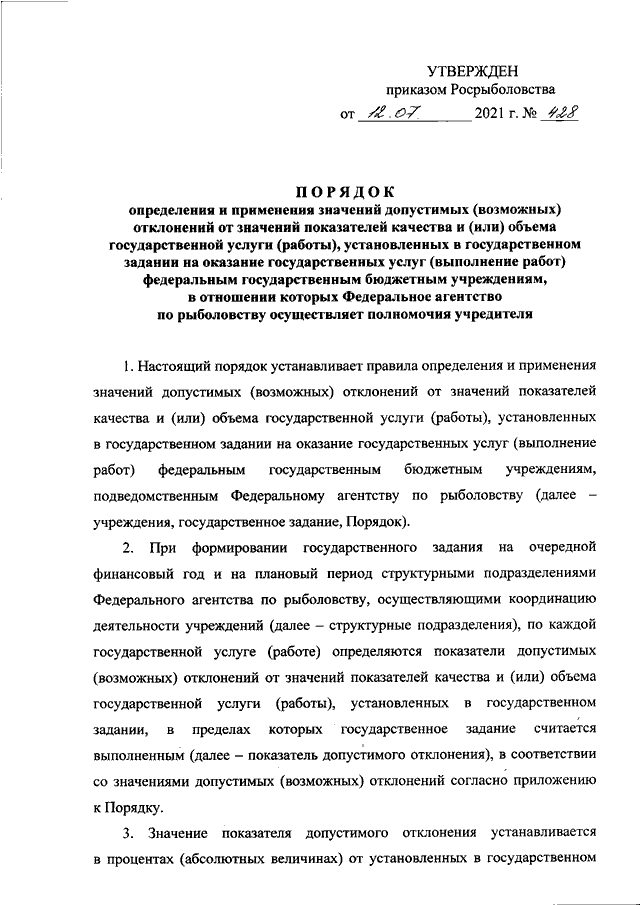 УТВЕРЖДЕН
приказом Росрыболовства
от 12.07 2021 г. № 428

ПОРЯДОК
определения и применения значений допустимых (возможных) отклонений от значений показателей качества и (или) объема государственной услуги (работы), установленных в государственном задании на оказание государственных услуг (выполнение работ) федеральным государственным бюджетным учреждениям, в отношении которых Федеральное агентство по рыболовству осуществляет полномочия учредителя

1. Настоящий порядок устанавливает правила определения и применения значений допустимых (возможных) отклонений от значений показателей качества и (или) объема государственной услуги (работы), установленных в государственном задании на оказание государственных услуг (выполнение работ) федеральным государственным бюджетным учреждениям, подведомственным Федеральному агентству по рыболовству (далее – учреждения, государственное задание, Порядок).

2. При формировании государственного задания на очередной финансовый год и на плановый период структурными подразделениями Федерального агентства по рыболовству, осуществляющими координацию деятельности учреждений (далее – структурные подразделения), по каждой государственной услуге (работе) определяются показатели допустимых (возможных) отклонений от значений показателей качества и (или) объема государственной услуги (работы), установленных в государственном задании, в пределах которых государственное задание считается выполненным (далее – показатель допустимого отклонения), в соответствии со значениями допустимых (возможных) отклонений согласно приложению к Порядку.

3. Значение показателя допустимого отклонения устанавливается в процентах (абсолютных величинах) от установленных в государственном